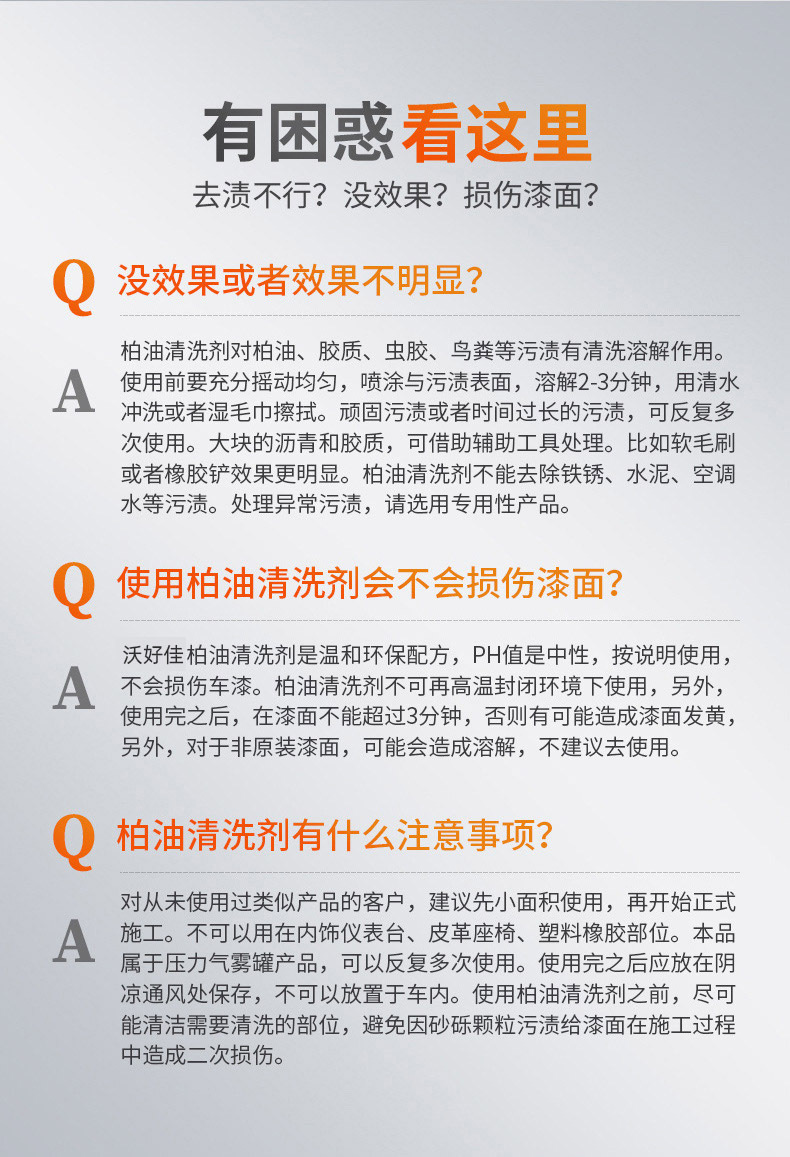 有困惑看这里

去渍不行？没效果？损伤漆面？

Q 没效果或者效果不明显？

A 柏油清洗剂对柏油、胶质、虫胶、鸟粪等污渍有清洗溶解作用。使用前要充分摇动均匀，喷涂与污渍表面，溶解2-3分钟，用清水冲洗或者湿毛巾擦拭。顽固污渍或者时间过长的污渍，可反复多次使用。大块的沥青和胶质，可借助辅助工具处理。比如软毛刷或者橡胶铲效果更明显。柏油清洗剂不能去除铁锈、水泥、空调水等污渍。处理异常污渍，请选用专用性产品。

Q 使用柏油清洗剂会不会损伤漆面？

A 沃好佳柏油清洗剂是温和环保配方，PH值是中性，按说明使用，不会损伤车漆。柏油清洗剂不可再高温封闭环境下使用，另外，使用完之后，在漆面不能超过3分钟，否则有可能造成漆面发黄，另外，对于非原装漆面，可能会造成溶解，不建议去使用。

Q 柏油清洗剂有什么注意事项？

A 对从未使用过类似产品的客户，建议先小面积使用，再开始正式施工。不可以用在内饰仪表台、皮革座椅、塑料橡胶部位。本品属于压力气雾罐产品，可以反复多次使用。使用完之后应放在阴凉通风处保存，不可以放置于车内。使用柏油清洗剂之前，尽可能清洁需要清洗的部位，避免因砂砾颗粒污渍给漆面在施工过程中造成二次损伤。